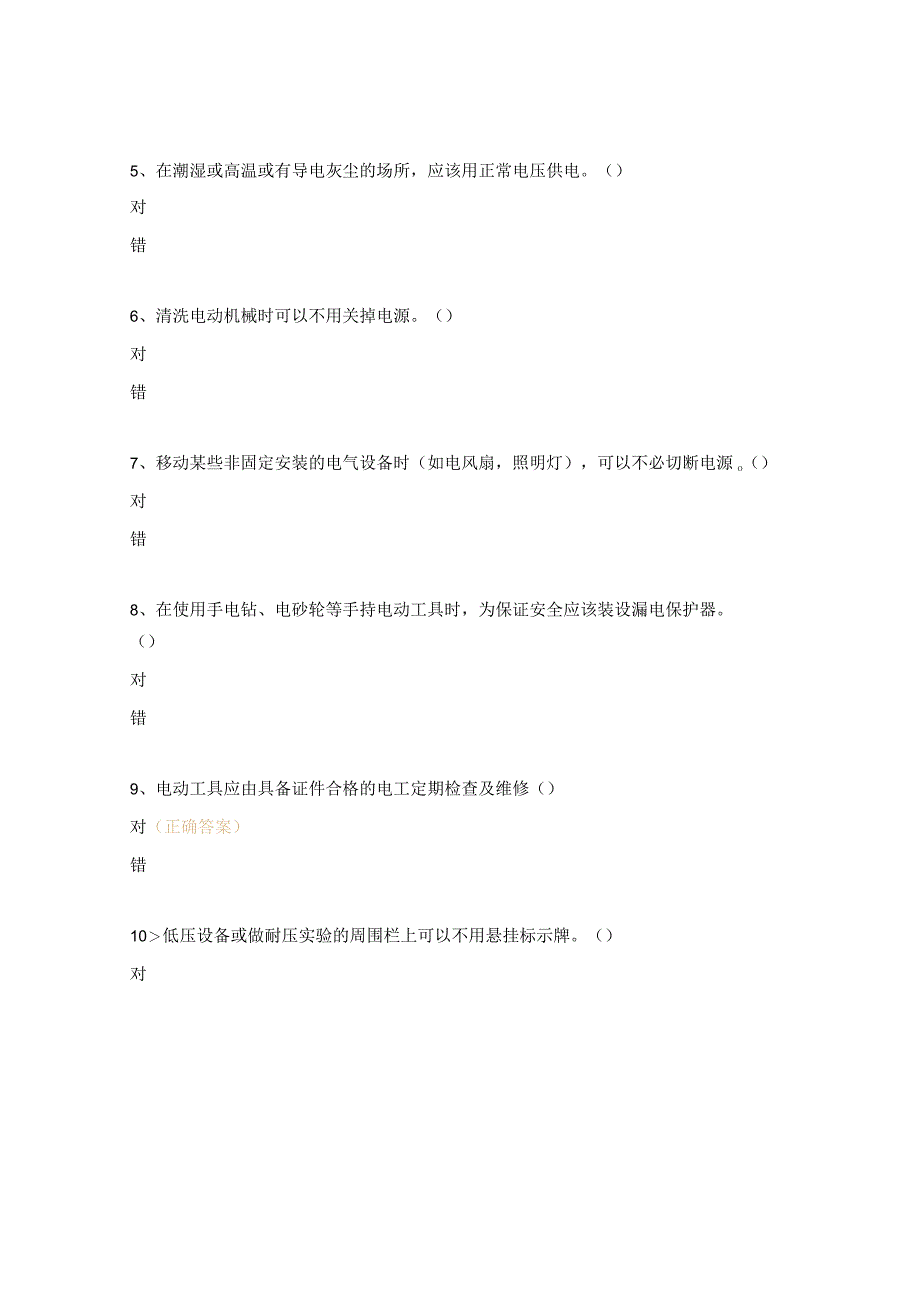 5、在潮湿或高温或有导电灰尘的场所，应该用正常电压供电。（）

对

错

6、清洗电动机械时可以不用关掉电源。（）

对

错

7、移动某些非固定安装的电气设备时（如电风扇，照明灯），可以不必切断电源。（）

对

错

8、在使用手电钻、电砂轮等手持电动工具时，为保证安全应该装设漏电保护器。（）

对

错

9、电动工具应由具备证件合格的电工定期检查及维修（）

对（正确答案）

错

10＞低压设备或做耐压实验的周围栏上可以不用悬挂标示牌。（）

对